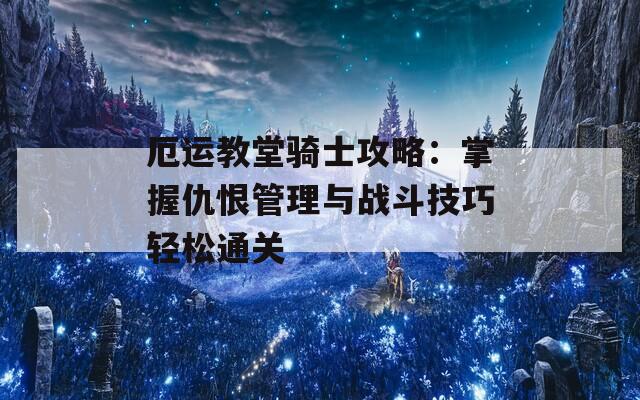 厄运教堂骑士攻略：掌握仇恨管理与战斗技巧轻松通关